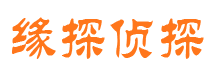 缘探侦探